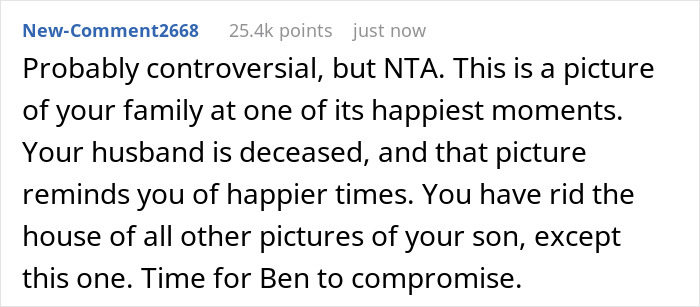 New-Comment2668 25.4k points just now

Probably controversial, but NTA. This is a picture of your family at one of its happiest moments. Your husband is deceased, and that picture reminds you of happier times. You have rid the house of all other pictures of your son, except this one. Time for Ben to compromise.